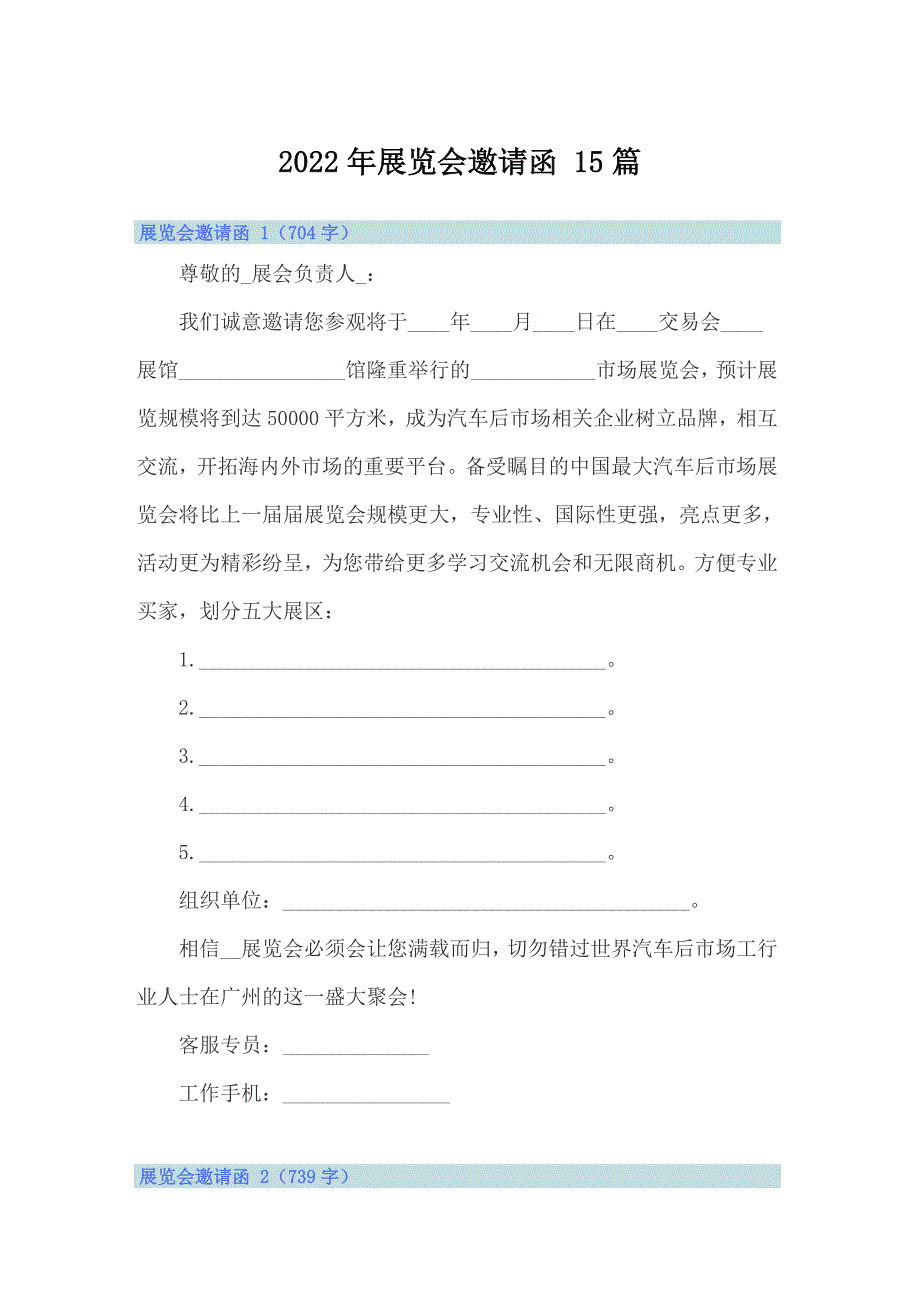 2022年展览会邀请函 15篇

展览会邀请函 1（704字）

尊敬的_展会负责人_：

我们诚意邀请您参观将于____年____月____日在____交易会____展馆________________馆隆重举行的____________市场展览会，预计展览规模将到达50000平方米，成为汽车后市场相关企业树立品牌，相互交流，开拓海内外市场的重要平台。备受瞩目的中国最大汽车后市场展览会将比上一届届展览会规模更大，专业性、国际性更强，亮点更多，活动更为精彩纷呈，为您带给更多学习交流机会和无限商机。方便专业买家，划分五大展区：

1.________________________________________。

2.________________________________________。

3.________________________________________。

4.________________________________________。

5.________________________________________。

组织单位：________________________________________。

相信__展览会必须会让您满载而归，切勿错过世界汽车后市场工行业人士在广州的这一盛大聚会!

客服专员：______________

工作手机：________________

展览会邀请函 2（739字）